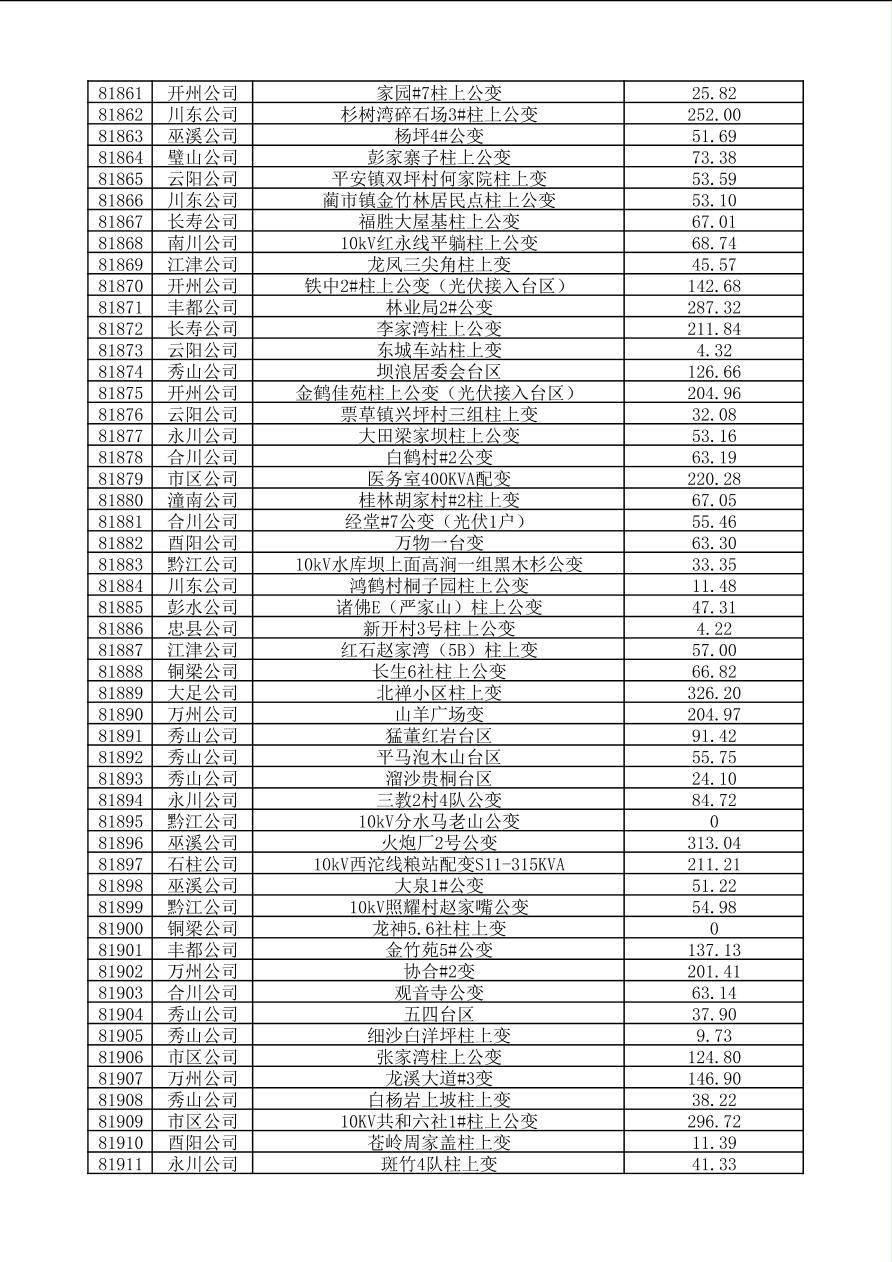 | 81861 | 开州公司 | 家园#7柱上公变 | 25.82 |
|---|---|---|---|
| 81862 | 川东公司 | 杉树湾碎石场3#柱上公变 | 252.00 |
| 81863 | 巫溪公司 | 杨坪4#公变 | 51.69 |
| 81864 | 璧山公司 | 彭家寨子柱上公变 | 73.38 |
| 81865 | 云阳公司 | 平安镇双坪村何家院柱上变 | 53.59 |
| 81866 | 川东公司 | 蔺市镇金竹林居民点柱上公变 | 53.10 |
| 81867 | 长寿公司 | 福胜大屋基柱上公变 | 67.01 |
| 81868 | 南川公司 | 10kV红永线平骗柱上公变 | 68.74 |
| 81869 | 江津公司 | 龙凤三尖角柱上变 | 45.57 |
| 81870 | 开州公司 | 铁中2#柱上公变（光伏接入台区） | 142.68 |
| 81871 | 丰都公司 | 林业局2#公变 | 287.32 |
| 81872 | 长寿公司 | 李家湾柱上公变 | 211.84 |
| 81873 | 云阳公司 | 东城车站柱上变 | 4.32 |
| 81874 | 秀山公司 | 坝浪居委会台区 | 126.66 |
| 81875 | 开州公司 | 金鹤佳苑柱上公变（光伏接入台区） | 204.96 |
| 81876 | 云阳公司 | 票草镇兴坪村三组柱上变 | 32.08 |
| 81877 | 永川公司 | 大田梁家坝柱上公变 | 53.16 |
| 81878 | 合川公司 | 白鹤村#2公变 | 63.19 |
| 81879 | 市区公司 | 医务室400KVA配变 | 220.28 |
| 81880 | 潼南公司 | 桂林胡家村#2柱上变 | 67.05 |
| 81881 | 合川公司 | 经堂#7公变（光伏1户） | 55.46 |
| 81882 | 酉阳公司 | 万物一台变 | 63.30 |
| 81883 | 黔江公司 | 10kV水库坝上面高涧一组黑木杉公变 | 33.35 |
| 81884 | 川东公司 | 鸿鹤村桐子园柱上公变 | 11.48 |
| 81885 | 彭水公司 | 诸佛E（严家山）柱上公变 | 47.31 |
| 81886 | 忠县公司 | 新开村3号柱上公变 | 4.22 |
| 81887 | 江津公司 | 红石赵家湾（5B）柱上变 | 57.00 |
| 81888 | 铜梁公司 | 长生6社柱上公变 | 66.82 |
| 81889 | 大足公司 | 北禅小区柱上变 | 326.20 |
| 81890 | 万州公司 | 山羊广场变 | 204.97 |
| 81891 | 秀山公司 | 猛董红岩台区 | 91.42 |
| 81892 | 秀山公司 | 平马泡木山台区 | 55.75 |
| 81893 | 秀山公司 | 溜沙贵桐台区 | 24.10 |
| 81894 | 永川公司 | 三教2村4队公变 | 84.72 |
| 81895 | 黔江公司 | 10kV分水马老山公变 | 0 |
| 81896 | 巫溪公司 | 火炮厂2号公变 | 313.04 |
| 81897 | 石柱公司 | 10kV西沱线粮站配变S11-315KVA | 211.21 |
| 81898 | 巫溪公司 | 大泉1#公变 | 51.22 |
| 81899 | 黔江公司 | 10kV照耀村赵家嘴公变 | 54.98 |
| 81900 | 铜梁公司 | 龙神5.6社柱上变 | 0 |
| 81901 | 丰都公司 | 金竹苑5#公变 | 137.13 |
| 81902 | 万州公司 | 协合#2变 | 201.41 |
| 81903 | 合川公司 | 观音寺公变 | 63.14 |
| 81904 | 秀山公司 | 五四台区 | 37.90 |
| 81905 | 秀山公司 | 细沙白洋坪柱上变 | 9.73 |
| 81906 | 市区公司 | 张家湾柱上公变 | 124.80 |
| 81907 | 万州公司 | 龙溪大道#3变 | 146.90 |
| 81908 | 秀山公司 | 白杨岩上坡柱上变 | 38.22 |
| 81909 | 市区公司 | 10KV共和六社1#柱上公变 | 296.72 |
| 81910 | 酉阳公司 | 苍岭周家盖柱上变 | 11.39 |
| 81911 | 永川公司 | 斑竹4队柱上变 | 41.33 |